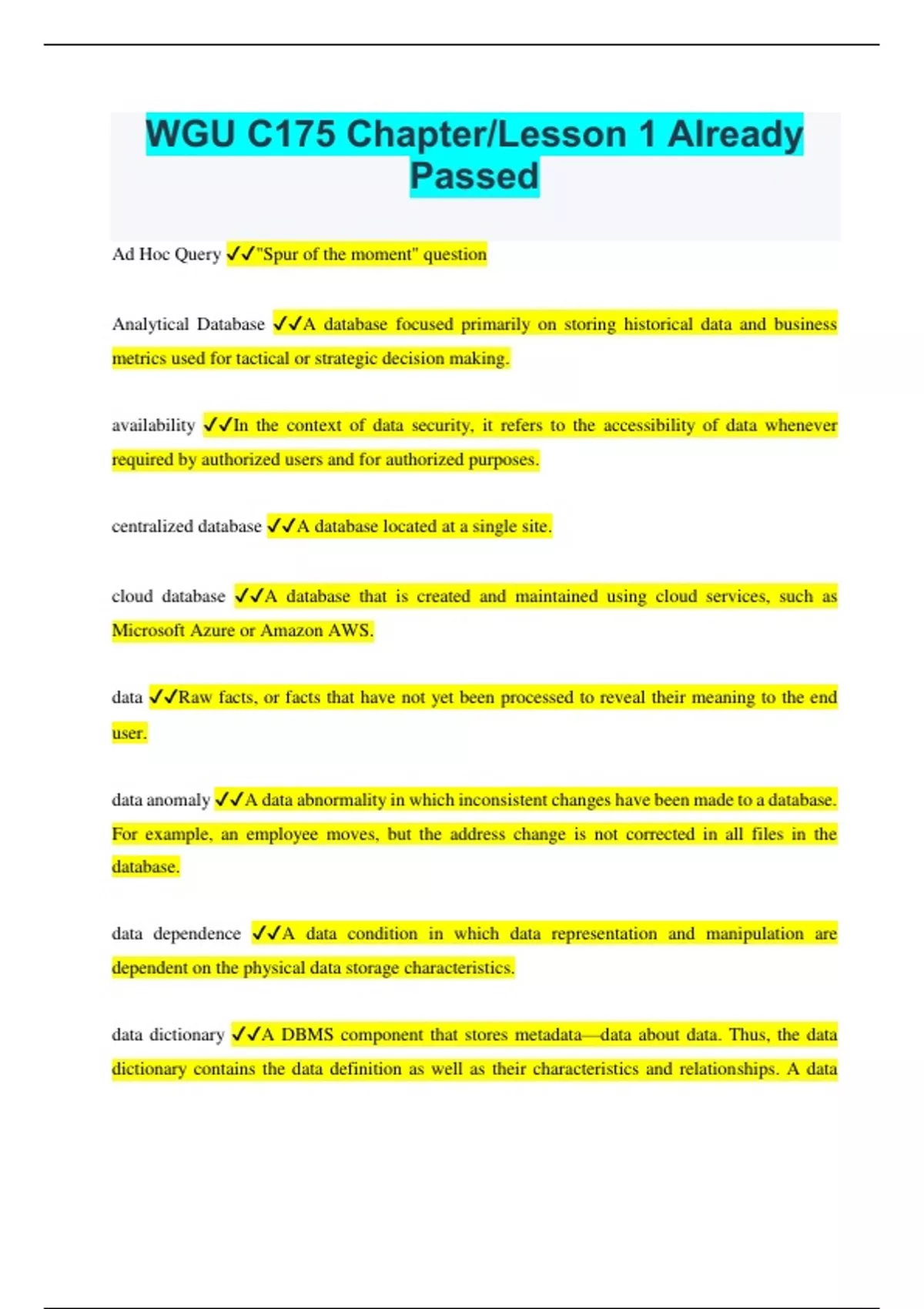 WGU C175 Chapter/Lesson 1 Already Passed

Ad Hoc Query ✓✓"Spur of the moment" question

Analytical Database ✓✓A database focused primarily on storing historical data and business metrics used for tactical or strategic decision making.

availability ✓✓In the context of data security, it refers to the accessibility of data whenever required by authorized users and for authorized purposes.

centralized database ✓✓A database located at a single site.

cloud database ✓✓A database that is created and maintained using cloud services, such as Microsoft Azure or Amazon AWS.

data ✓✓Raw facts, or facts that have not yet been processed to reveal their meaning to the end user.

data anomaly ✓✓A data abnormality in which inconsistent changes have been made to a database. For example, an employee moves, but the address change is not corrected in all files in the database.

data dependence ✓✓A data condition in which data representation and manipulation are dependent on the physical data storage characteristics.

data dictionary ✓✓A DBMS component that stores metadata—data about data. Thus, the data dictionary contains the data definition as well as their characteristics and relationships. A data